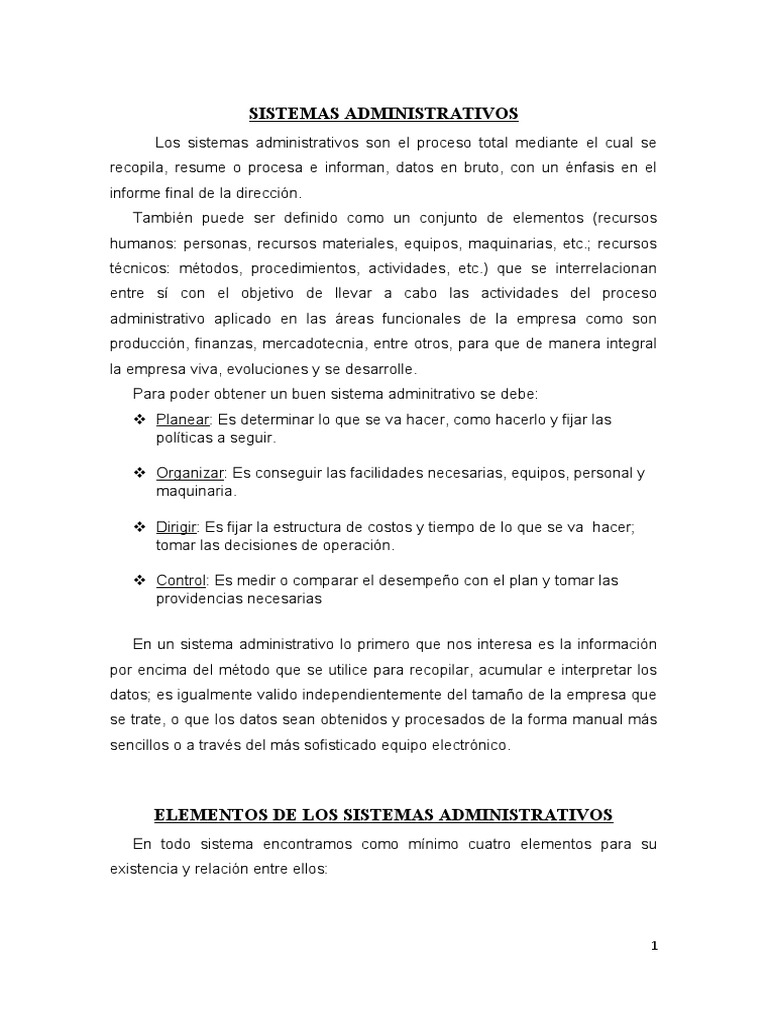 SISTEMAS ADMINISTRATIVOS

Los sistemas administrativos son el proceso total mediante el cual se recopila, resume o procesa e informan, datos en bruto, con un énfasis en el informe final de la dirección.

También puede ser definido como un conjunto de elementos (recursos humanos: personas, recursos materiales, equipos, maquinarias, etc.; recursos técnicos: métodos, procedimientos, actividades, etc.) que se interrelacionan entre sí con el objetivo de llevar a cabo las actividades del proceso administrativo aplicado en las áreas funcionales de la empresa como son producción, finanzas, mercadotecnia, entre otros, para que de manera integral la empresa viva, evoluciones y se desarrolle.

Para poder obtener un buen sistema adminitrativo se debe:

❖ Planear: Es determinar lo que se va hacer, como hacerlo y fijar las políticas a seguir.

❖ Organizar: Es conseguir las facilidades necesarias, equipos, personal y maquinaria.

❖ Dirigir: Es fijar la estructura de costos y tiempo de lo que se va hacer; tomar las decisiones de operación.

❖ Control: Es medir o comparar el desempeño con el plan y tomar las providencias necesarias

En un sistema administrativo lo primero que nos interesa es la información por encima del método que se utilice para recopilar, acumular e interpretar los datos; es igualmente valido independientemente del tamaño de la empresa que se trate, o que los datos sean obtenidos y procesados de la forma manual más sencillos o a través del más sofisticado equipo electrónico.

ELEMENTOS DE LOS SISTEMAS ADMINISTRATIVOS

En todo sistema encontramos como mínimo cuatro elementos para su existencia y relación entre ellos:

1